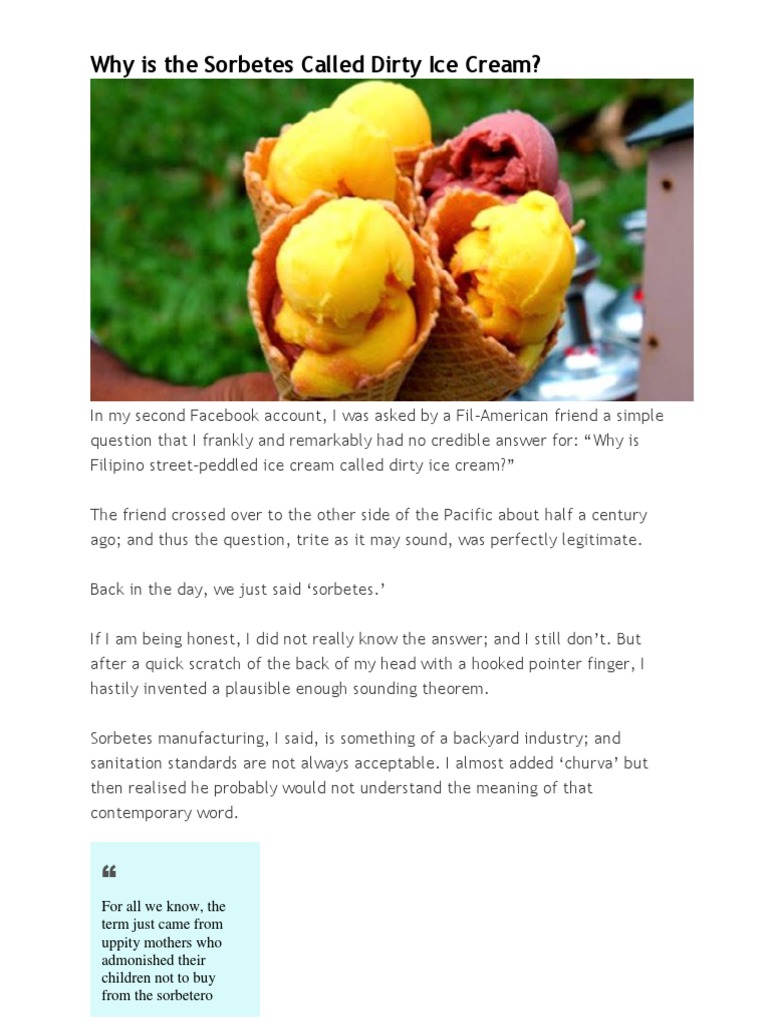 Why is the Sorbetes Called Dirty Ice Cream?

In my second Facebook account, I was asked by a Fil-American friend a simple question that I frankly and remarkably had no credible answer for: "Why is Filipino street-peddled ice cream called dirty ice cream?"

The friend crossed over to the other side of the Pacific about half a century ago; and thus the question, trite as it may sound, was perfectly legitimate.

Back in the day, we just said 'sorbetes.'

If I am being honest, I did not really know the answer; and I still don't. But after a quick scratch of the back of my head with a hooked pointer finger, I hastily invented a plausible enough sounding theorem.

Sorbetes manufacturing, I said, is something of a backyard industry; and sanitation standards are not always acceptable. I almost added 'churva' but then realised he probably would not understand the meaning of that contemporary word.

"

For all we know, the term just came from uppity mothers who admonished their children not to buy from the sorbetero